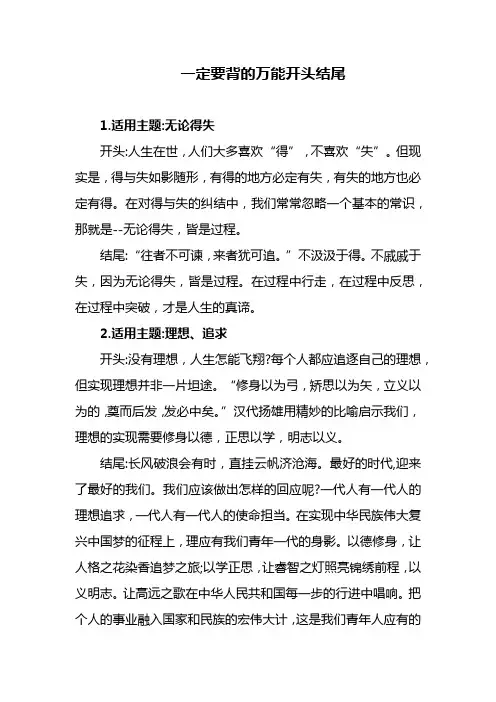 一定要背的万能开头结尾

1.适用主题:无论得失

开头:人生在世，人们大多喜欢“得”，不喜欢“失”。但现实是，得与失如影随形，有得的地方必定有失，有失的地方也必定有得。在对得与失的纠结中，我们常常忽略一个基本的常识，那就是--无论得失，皆是过程。

结尾:“往者不可谏，来者犹可追。”不汲汲于得。不戚戚于失，因为无论得失，皆是过程。在过程中行走，在过程中反思，在过程中突破，才是人生的真谛。

2.适用主题:理想、追求

开头:没有理想，人生怎能飞翔?每个人都应追逐自己的理想，但实现理想并非一片坦途。“修身以为弓，矫思以为矢，立义以为的，奠而后发，发必中矣。”汉代扬雄用精妙的比喻启示我们，理想的实现需要修身以德，正思以学，明志以义。

结尾:长风破浪会有时，直挂云帆济沧海。最好的时代,迎来了最好的我们。我们应该做出怎样的回应呢?一代人有一代人的理想追求，一代人有一代人的使命担当。在实现中华民族伟大复兴中国梦的征程上，理应有我们青年一代的身影。以德修身，让人格之花染香追梦之旅;以学正思，让睿智之灯照亮锦绣前程，以义明志。让高远之歌在中华人民共和国每一步的行进中唱响。把个人的事业融入国家和民族的宏伟大计，这是我们青年人应有的